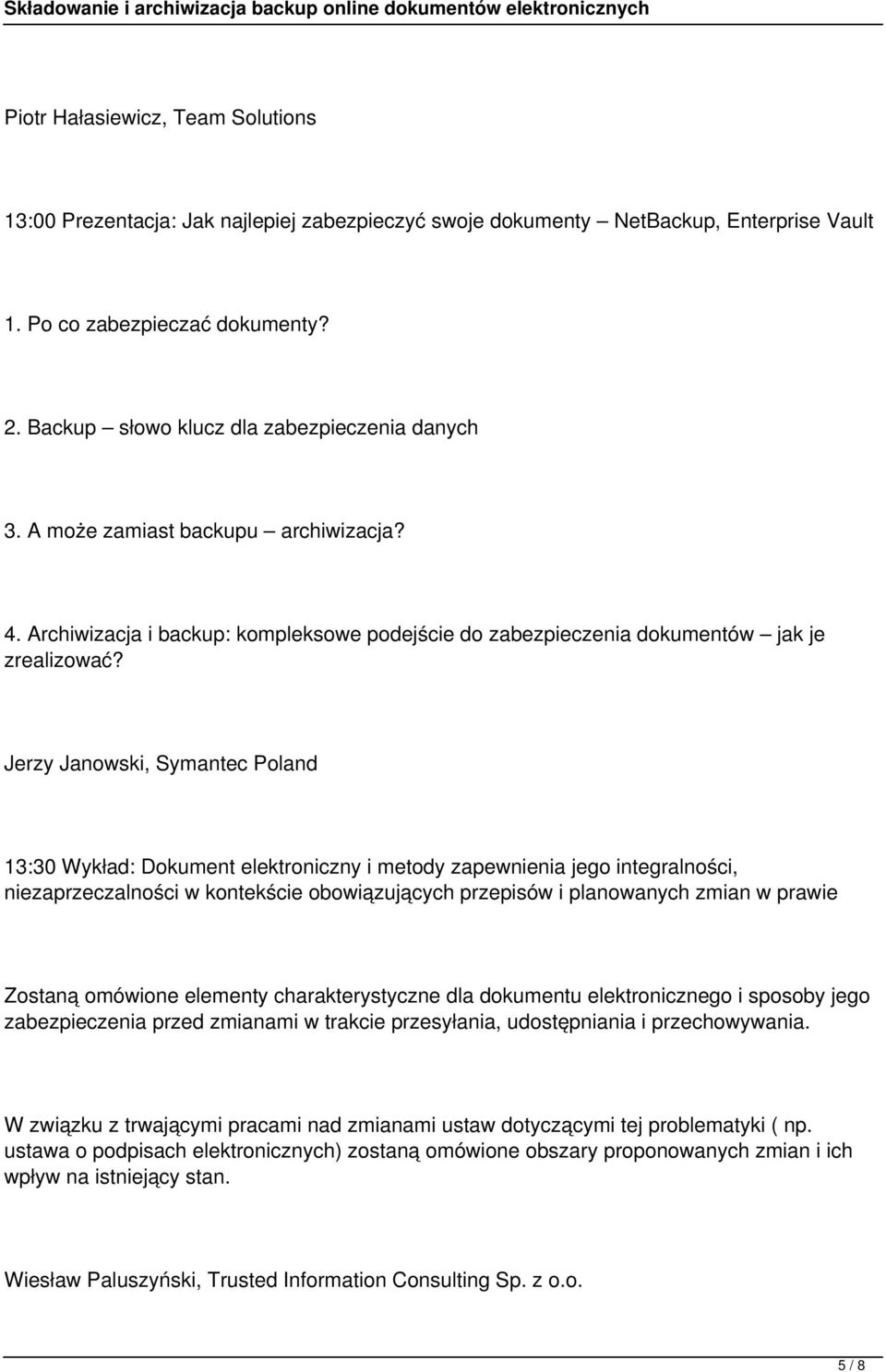 Składowanie i archiwizacja backup online dokumentów elektronicznych

Piotr Hałasiewicz, Team Solutions

13:00 Prezentacja: Jak najlepiej zabezpieczyć swoje dokumenty – NetBackup, Enterprise Vault

1. Po co zabezpieczać dokumenty?

2. Backup – słowo klucz dla zabezpieczenia danych

3. A może zamiast backupu – archiwizacja?

4. Archiwizacja i backup: kompleksowe podejście do zabezpieczenia dokumentów – jak je zrealizować?

Jerzy Janowski, Symantec Poland

13:30 Wykład: Dokument elektroniczny i metody zapewnienia jego integralności, niezaprzeczalności w kontekście obowiązujących przepisów i planowanych zmian w prawie

Zostaną omówione elementy charakterystyczne dla dokumentu elektronicznego i sposoby jego zabezpieczenia przed zmianami w trakcie przesyłania, udostępniania i przechowywania.

W związku z trwającymi pracami nad zmianami ustaw dotyczącymi tej problematyki ( np. ustawa o podpisach elektronicznych) zostaną omówione obszary proponowanych zmian i ich wpływ na istniejący stan.

Wiesław Paluszyński, Trusted Information Consulting Sp. z o.o.

5 / 8